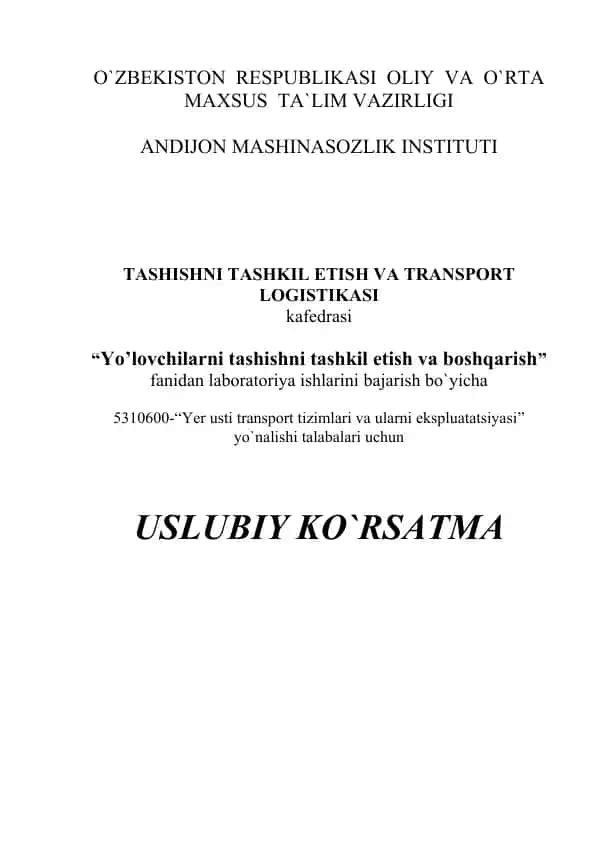 O`ZBEKISTON RESPUBLIKASI OLIY VA O`RTA MAXSUS TA`LIM VAZIRLIGI

ANDIJON MASHINASOZLIK INSTITUTI

TASHISHNI TASHKIL ETISH VA TRANSPORT LOGISTIKASI
kafedrasi

“Yo’lovchilarni tashishni tashkil etish va boshqarish”
fanidan laboratoriya ishlarini bajarish bo`yicha

5310600-“Yer usti transport tizimlari va ularni ekspluatatsiyasi” yo`nalishi talabalari uchun

USLUBIY KO`RSATMA